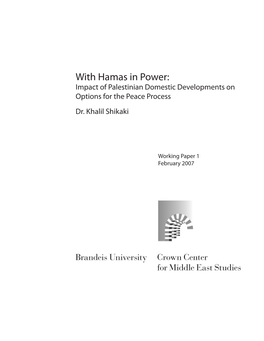 With Hamas in Power:
Impact of Palestinian Domestic Developments on Options for the Peace Process

Dr. Khalil Shikaki

Working Paper 1
February 2007

Brandeis University

Crown Center
for Middle East Studies